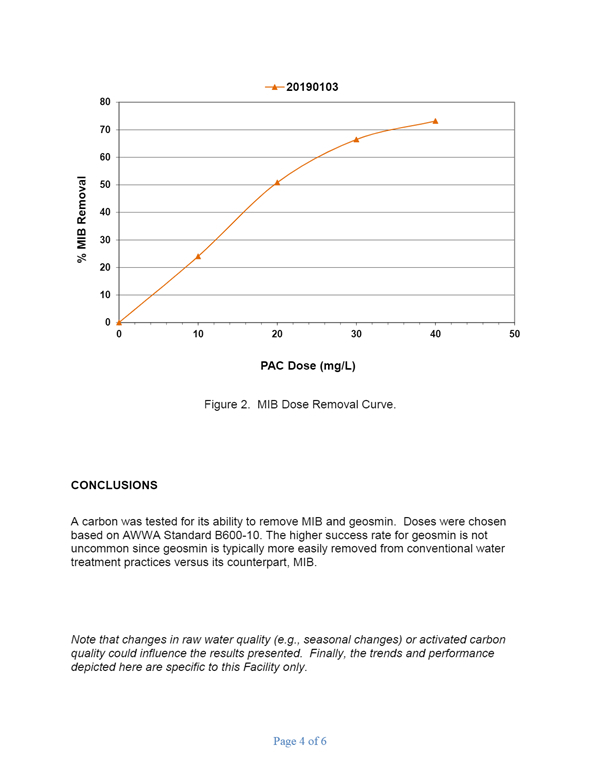 20190103

% MIB Removal

80
70
60
50
40
30
20
10
0

0 10 20 30 40 50

PAC Dose (mg/L)

Figure 2. MIB Dose Removal Curve.

CONCLUSIONS

A carbon was tested for its ability to remove MIB and geosmin. Doses were chosen based on AWWA Standard B600-10. The higher success rate for geosmin is not uncommon since geosmin is typically more easily removed from conventional water treatment practices versus its counterpart, MIB.

Note that changes in raw water quality (e.g., seasonal changes) or activated carbon quality could influence the results presented. Finally, the trends and performance depicted here are specific to this Facility only.

Page 4 of 6